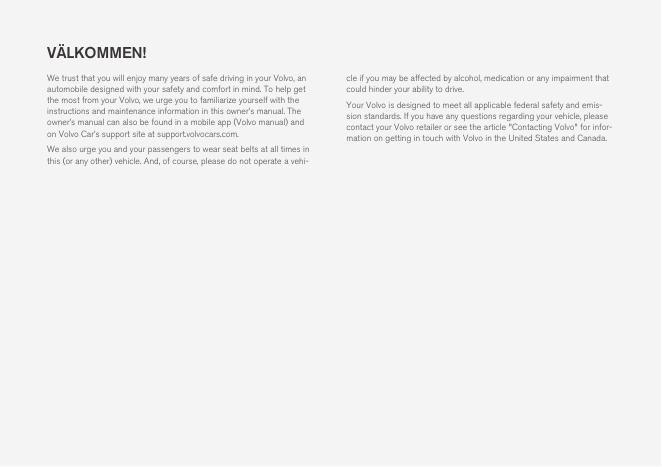 VÄLKOMMEN!

We trust that you will enjoy many years of safe driving in your Volvo, an automobile designed with your safety and comfort in mind. To help get the most from your Volvo, we urge you to familiarize yourself with the instructions and maintenance information in this owner's manual. The owner's manual can also be found in a mobile app (Volvo manual) and on Volvo Car's support site at support.volvocars.com.

We also urge you and your passengers to wear seat belts at all times in this (or any other) vehicle. And, of course, please do not operate a vehicle if you may be affected by alcohol, medication or any impairment that could hinder your ability to drive.

Your Volvo is designed to meet all applicable federal safety and emission standards. If you have any questions regarding your vehicle, please contact your Volvo retailer or see the article "Contacting Volvo" for information on getting in touch with Volvo in the United States and Canada.